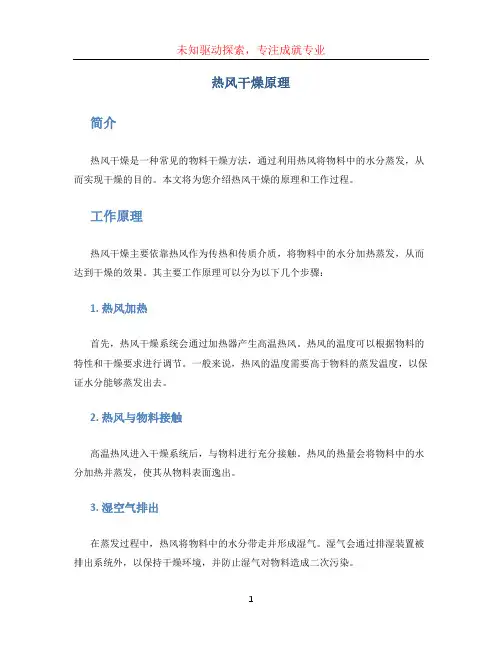 未知驱动探索，专注成就专业

热风干燥原理

简介

热风干燥是一种常见的物料干燥方法，通过利用热风将物料中的水分蒸发，从而实现干燥的目的。本文将为您介绍热风干燥的原理和工作过程。

工作原理

热风干燥主要依靠热风作为传热和传质介质，将物料中的水分加热蒸发，从而达到干燥的效果。其主要工作原理可以分为以下几个步骤：

1. 热风加热

首先，热风干燥系统会通过加热器产生高温热风。热风的温度可以根据物料的特性和干燥要求进行调节。一般来说，热风的温度需要高于物料的蒸发温度，以保证水分能够蒸发出去。

2. 热风与物料接触

高温热风进入干燥系统后，与物料进行充分接触。热风的热量会将物料中的水分加热并蒸发，使其从物料表面逸出。

3. 湿空气排出

在蒸发过程中，热风将物料中的水分带走并形成湿气。湿气会通过排湿装置被排出系统外，以保持干燥环境，并防止湿气对物料造成二次污染。

1